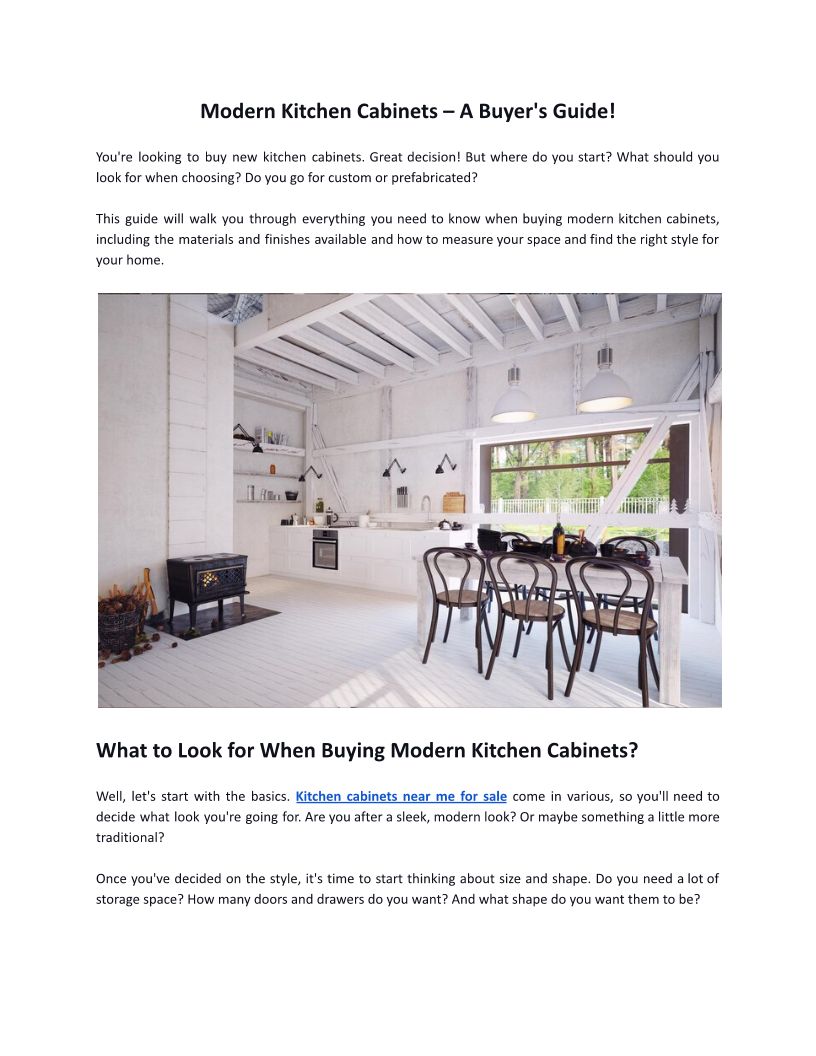 Modern Kitchen Cabinets – A Buyer's Guide!

You're looking to buy new kitchen cabinets. Great decision! But where do you start? What should you look for when choosing? Do you go for custom or prefabricated?

This guide will walk you through everything you need to know when buying modern kitchen cabinets, including the materials and finishes available and how to measure your space and find the right style for your home.

What to Look for When Buying Modern Kitchen Cabinets?

Well, let's start with the basics. Kitchen cabinets near me for sale come in various, so you'll need to decide what look you're going for. Are you after a sleek, modern look? Or maybe something a little more traditional?

Once you've decided on the style, it's time to start thinking about size and shape. Do you need a lot of storage space? How many doors and drawers do you want? And what shape do you want them to be?